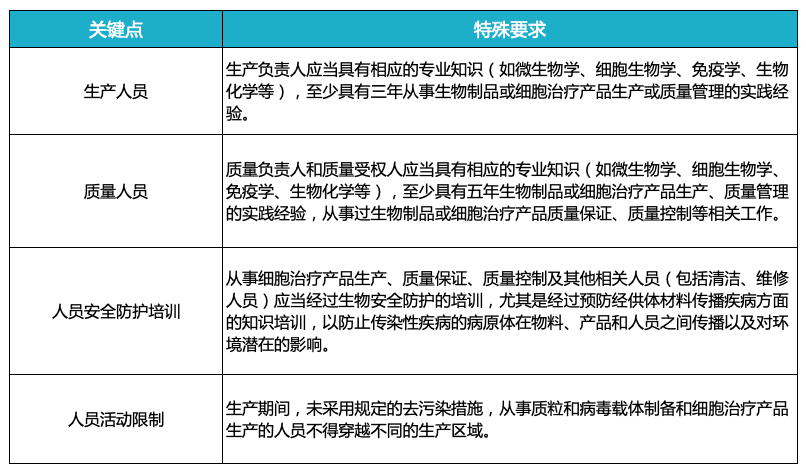 | 关键点 | 特殊要求 |
|---|---|
| 生产人员 | 生产负责人应当具有相应的专业知识（如微生物学、细胞生物学、免疫学、生物化学等），至少具有三年从事生物制品或细胞治疗产品生产或质量管理的实践经验。 |
| 质量人员 | 质量负责人和质量受权人应当具有相应的专业知识（如微生物学、细胞生物学、免疫学、生物化学等），至少具有五年生物制品或细胞治疗产品生产、质量管理的实践经验，从事过生物制品或细胞治疗产品质量保证、质量控制等相关工作。 |
| 人员安全防护培训 | 从事细胞治疗产品生产、质量保证、质量控制及其他相关人员（包括清洁、维修人员）应当经过生物安全防护的培训，尤其是经过预防经供体材料传播疾病方面的知识培训，以防止传染性疾病的病原体在物料、产品和人员之间传播以及对环境潜在的影响。 |
| 人员活动限制 | 生产期间，未采用规定的去污染措施，从事质粒和病毒载体制备和细胞治疗产品生产的人员不得穿越不同的生产区域。 |